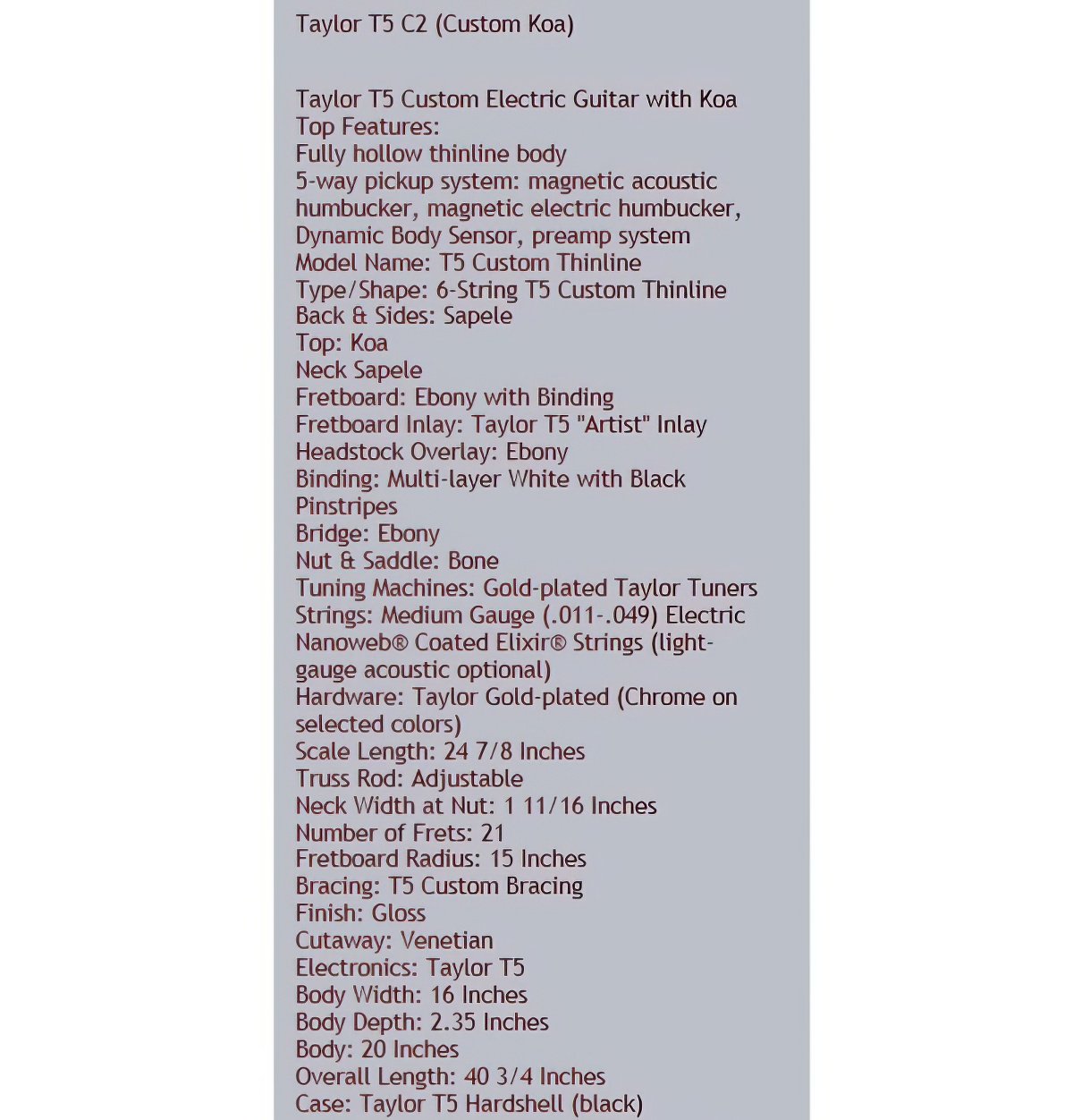 Taylor T5 C2 (Custom Koa)

Taylor T5 Custom Electric Guitar with Koa
Top Features:
Fully hollow thinline body
5-way pickup system: magnetic acoustic humbucker, magnetic electric humbucker, Dynamic Body Sensor, preamp system
Model Name: T5 Custom Thinline
Type/Shape: 6-String T5 Custom Thinline
Back & Sides: Sapele
Top: Koa
Neck Sapele
Fretboard: Ebony with Binding
Fretboard Inlay: Taylor T5 "Artist" Inlay
Headstock Overlay: Ebony
Binding: Multi-layer White with Black Pinstripes
Bridge: Ebony
Nut & Saddle: Bone
Tuning Machines: Gold-plated Taylor Tuners
Strings: Medium Gauge (.011-.049) Electric Nanoweb® Coated Elixir® Strings (light-gauge acoustic optional)
Hardware: Taylor Gold-plated (Chrome on selected colors)
Scale Length: 24 7/8 Inches
Truss Rod: Adjustable
Neck Width at Nut: 1 11/16 Inches
Number of Frets: 21
Fretboard Radius: 15 Inches
Bracing: T5 Custom Bracing
Finish: Gloss
Cutaway: Venetian
Electronics: Taylor T5
Body Width: 16 Inches
Body Depth: 2.35 Inches
Body: 20 Inches
Overall Length: 40 3/4 Inches
Case: Taylor T5 Hardshell (black)